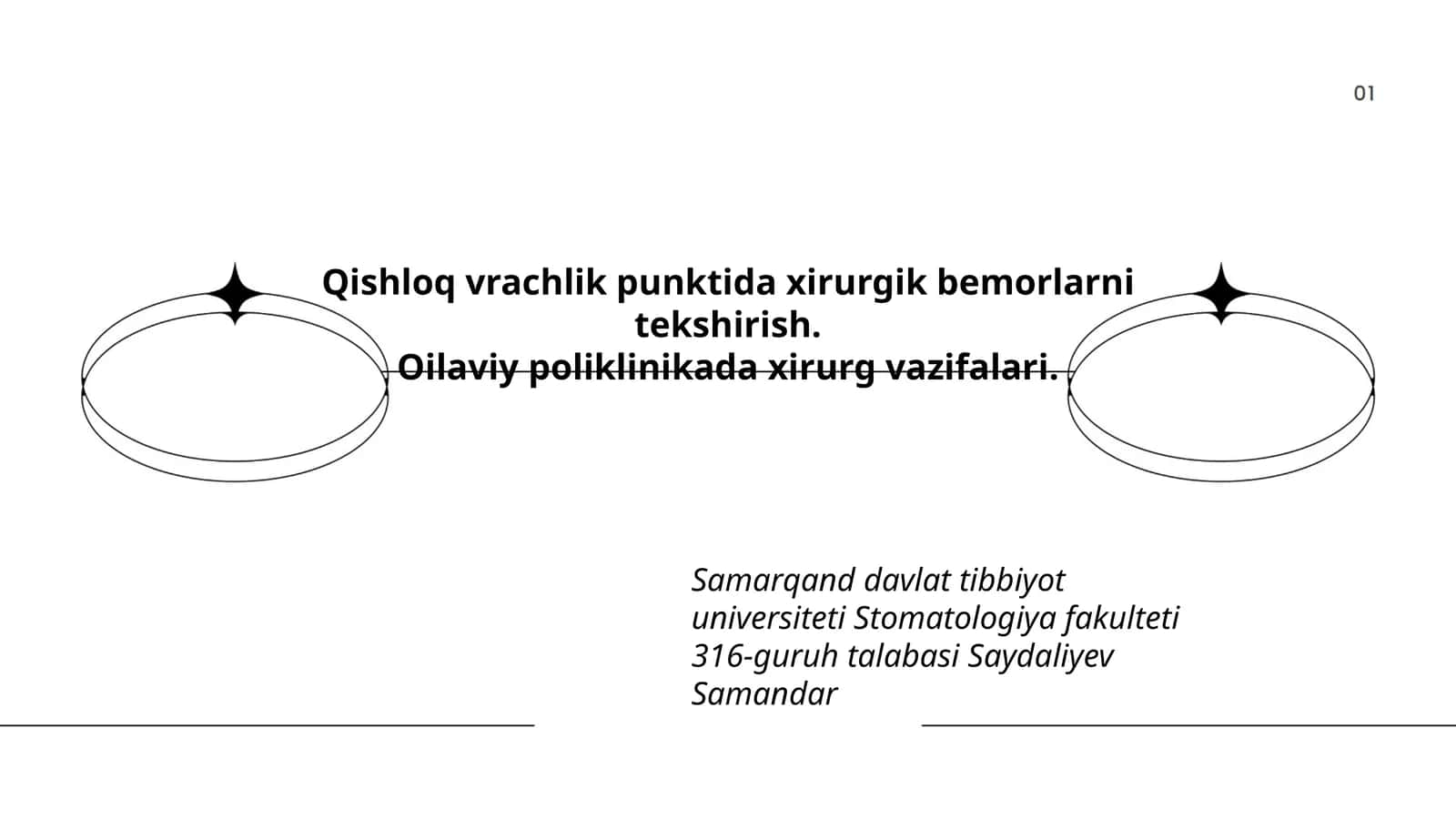 01

Qishloq vrachlik punktida xirurgik bemorlarni tekshirish.
Oilaviy poliklinikada xirurg vazifalari.

Samarqand davlat tibbiyot universiteti Stomatologiya fakulteti 316-guruh talabasi Saydaliyev Samandar